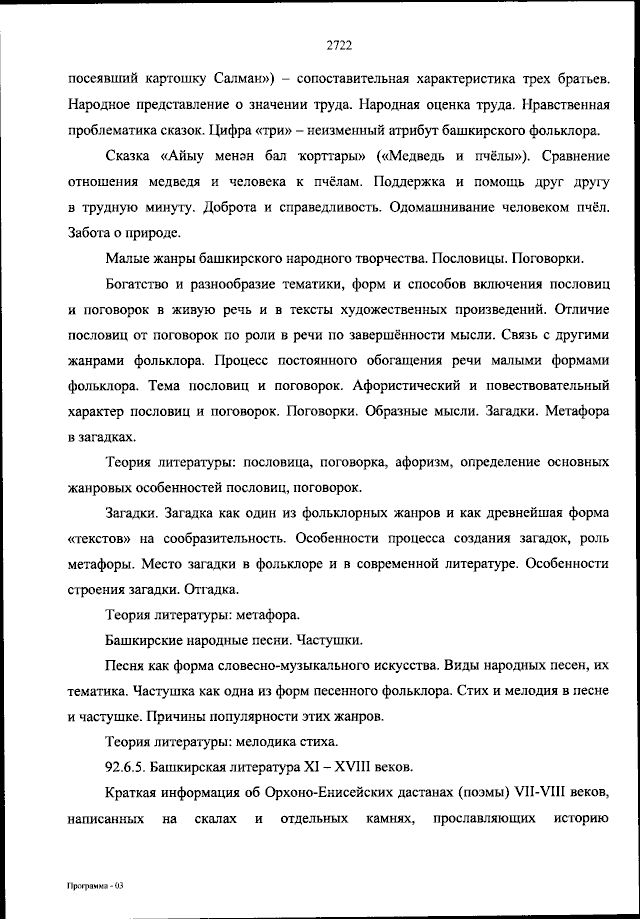 2722

посеявший картошку Салман») – сопоставительная характеристика трех братьев. Народное представление о значении труда. Народная оценка труда. Нравственная проблематика сказок. Цифра «три» – неизменный атрибут башкирского фольклора.

Сказка «Айыу менән бал ҡорттары» («Медведь и пчёлы»). Сравнение отношения медведя и человека к пчёлам. Поддержка и помощь друг другу в трудную минуту. Доброта и справедливость. Одомашнивание человеком пчёл. Забота о природе.

Малые жанры башкирского народного творчества. Пословицы. Поговорки.

Богатство и разнообразие тематики, форм и способов включения пословиц и поговорок в живую речь и в тексты художественных произведений. Отличие пословиц от поговорок по роли в речи по завершённости мысли. Связь с другими жанрами фольклора. Процесс постоянного обогащения речи малыми формами фольклора. Тема пословиц и поговорок. Афористический и повествовательный характер пословиц и поговорок. Поговорки. Образные мысли. Загадки. Метафора в загадках.

Теория литературы: пословица, поговорка, афоризм, определение основных жанровых особенностей пословиц, поговорок.

Загадки. Загадка как один из фольклорных жанров и как древнейшая форма «текстов» на сообразительность. Особенности процесса создания загадок, роль метафоры. Место загадки в фольклоре и в современной литературе. Особенности строения загадки. Отгадка.

Теория литературы: метафора.

Башкирские народные песни. Частушки.

Песня как форма словесно-музыкального искусства. Виды народных песен, их тематика. Частушка как одна из форм песенного фольклора. Стих и мелодия в песне и частушке. Причины популярности этих жанров.

Теория литературы: мелодика стиха.

92.6.5. Башкирская литература XI – XVIII веков.

Краткая информация об Орхоно-Енисейских дастанах (поэмы) VII-VIII веков, написанных на скалах и отдельных камнях, прославляющих историю

Программа - 03